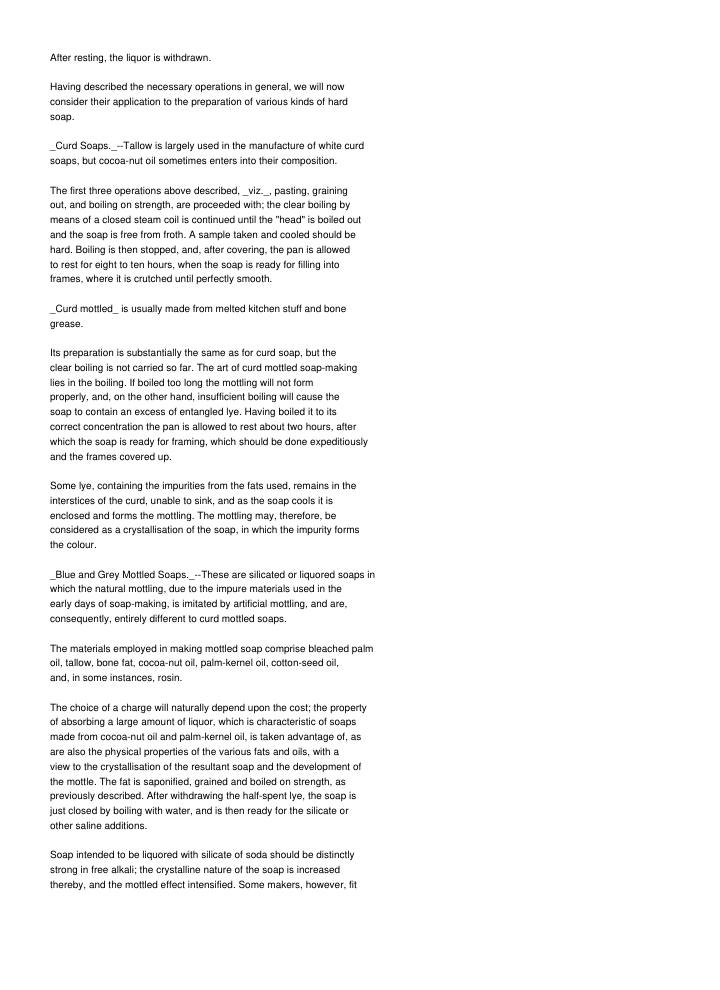 After resting, the liquor is withdrawn.

Having described the necessary operations in general, we will now consider their application to the preparation of various kinds of hard soap.

_Curd Soaps._--Tallow is largely used in the manufacture of white curd soaps, but cocoa-nut oil sometimes enters into their composition.

The first three operations above described, _viz._, pasting, graining out, and boiling on strength, are proceeded with; the clear boiling by means of a closed steam coil is continued until the "head" is boiled out and the soap is free from froth. A sample taken and cooled should be hard. Boiling is then stopped, and, after covering, the pan is allowed to rest for eight to ten hours, when the soap is ready for filling into frames, where it is crutched until perfectly smooth.

_Curd mottled_ is usually made from melted kitchen stuff and bone grease.

Its preparation is substantially the same as for curd soap, but the clear boiling is not carried so far. The art of curd mottled soap-making lies in the boiling. If boiled too long the mottling will not form properly, and, on the other hand, insufficient boiling will cause the soap to contain an excess of entangled lye. Having boiled it to its correct concentration the pan is allowed to rest about two hours, after which the soap is ready for framing, which should be done expeditiously and the frames covered up.

Some lye, containing the impurities from the fats used, remains in the interstices of the curd, unable to sink, and as the soap cools it is enclosed and forms the mottling. The mottling may, therefore, be considered as a crystallisation of the soap, in which the impurity forms the colour.

_Blue and Grey Mottled Soaps._--These are silicated or liquored soaps in which the natural mottling, due to the impure materials used in the early days of soap-making, is imitated by artificial mottling, and are, consequently, entirely different to curd mottled soaps.

The materials employed in making mottled soap comprise bleached palm oil, tallow, bone fat, cocoa-nut oil, palm-kernel oil, cotton-seed oil, and, in some instances, rosin.

The choice of a charge will naturally depend upon the cost; the property of absorbing a large amount of liquor, which is characteristic of soaps made from cocoa-nut oil and palm-kernel oil, is taken advantage of, as are also the physical properties of the various fats and oils, with a view to the crystallisation of the resultant soap and the development of the mottle. The fat is saponified, grained and boiled on strength, as previously described. After withdrawing the half-spent lye, the soap is just closed by boiling with water, and is then ready for the silicate or other saline additions.

Soap intended to be liquored with silicate of soda should be distinctly strong in free alkali; the crystalline nature of the soap is increased thereby, and the mottled effect intensified. Some makers, however, fit